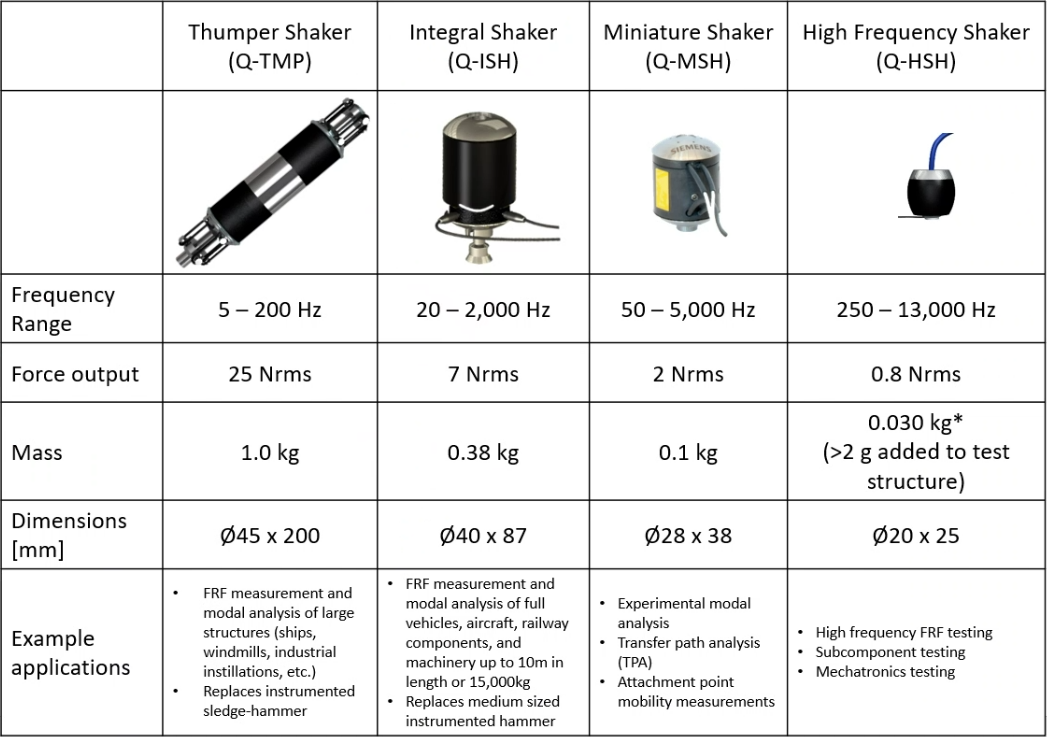 | | Thumper Shaker (Q-TMP) | Integral Shaker (Q-ISH) | Miniature Shaker (Q-MSH) | High Frequency Shaker (Q-HSH) |
|---|---|---|---|---|
| | | | SIEMENS | |
| Frequency Range | 5 – 200 Hz | 20 – 2,000 Hz | 50 – 5,000 Hz | 250 – 13,000 Hz |
| Force output | 25 Nrms | 7 Nrms | 2 Nrms | 0.8 Nrms |
| Mass | 1.0 kg | 0.38 kg | 0.1 kg | 0.030 kg* (>2 g added to test structure) |
| Dimensions [mm] | Ø45 x 200 | Ø40 x 87 | Ø28 x 38 | Ø20 x 25 |
| Example applications | • FRF measurement and modal analysis of large structures (ships, windmills, industrial instillations, etc.) • Replaces instrumented sledge-hammer | • FRF measurement and modal analysis of full vehicles, aircraft, railway components, and machinery up to 10m in length or 15,000kg • Replaces medium sized instrumented hammer | • Experimental modal analysis • Transfer path analysis (TPA) • Attachment point mobility measurements | • High frequency FRF testing • Subcomponent testing • Mechatronics testing |